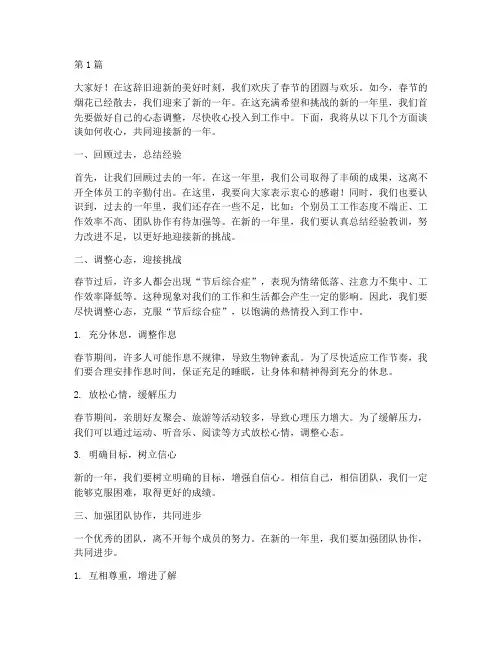 第 1 篇

大家好！在这辞旧迎新的美好时刻，我们欢庆了春节的团圆与欢乐。如今，春节的烟花已经散去，我们迎来了新的一年。在这充满希望和挑战的新的一年里，我们首先要做好自己的心态调整，尽快收心投入到工作中。下面，我将从以下几个方面谈谈如何收心，共同迎接新的一年。

一、回顾过去，总结经验

首先，让我们回顾过去的一年。在这一年里，我们公司取得了丰硕的成果，这离不开全体员工的辛勤付出。在这里，我要向大家表示衷心的感谢！同时，我们也要认识到，过去的一年里，我们还存在一些不足，比如：个别员工工作态度不端正、工作效率不高、团队协作有待加强等。在新的一年里，我们要认真总结经验教训，努力改进不足，以更好地迎接新的挑战。

二、调整心态，迎接挑战

春节过后，许多人都会出现“节后综合症”，表现为情绪低落、注意力不集中、工作效率降低等。这种现象对我们的工作和生活都会产生一定的影响。因此，我们要尽快调整心态，克服“节后综合症”，以饱满的热情投入到工作中。

1. 充分休息，调整作息

春节期间，许多人可能作息不规律，导致生物钟紊乱。为了尽快适应工作节奏，我们要合理安排作息时间，保证充足的睡眠，让身体和精神得到充分的休息。

2. 放松心情，缓解压力

春节期间，亲朋好友聚会、旅游等活动较多，导致心理压力增大。为了缓解压力，我们可以通过运动、听音乐、阅读等方式放松心情，调整心态。

3. 明确目标，树立信心

新的一年，我们要树立明确的目标，增强自信心。相信自己，相信团队，我们一定能够克服困难，取得更好的成绩。

三、加强团队协作，共同进步

一个优秀的团队，离不开每个成员的努力。在新的一年里，我们要加强团队协作，共同进步。

1. 互相尊重，增进了解